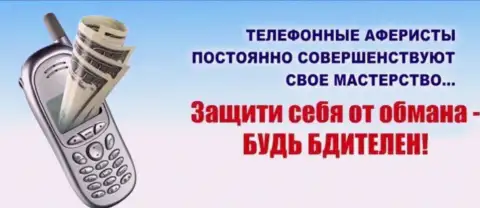 ТЕЛЕФОННЫЕ АФЕРИСТЫ ПОСТОЯННО СОВЕРШЕНСТВУЮТ СВОЕ МАСТЕРСТВО...

Защити себя от обмана - БУДЬ БДИТЕЛЕН!